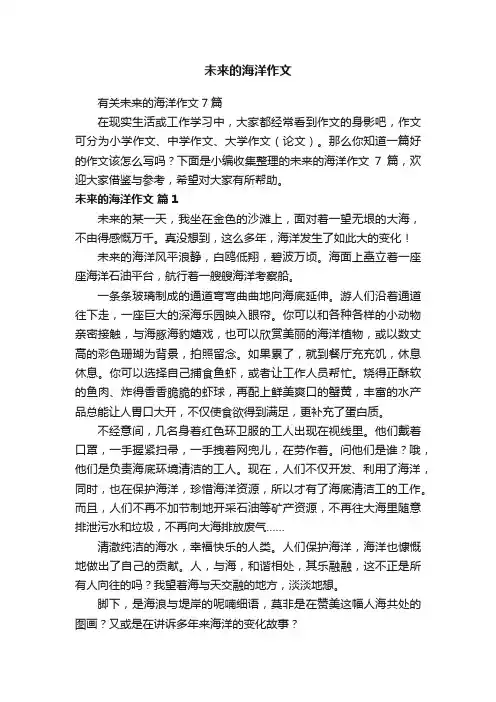 未来的海洋作文

有关未来的海洋作文 7 篇

在现实生活或工作学习中，大家都经常看到作文的身影吧，作文可分为小学作文、中学作文、大学作文（论文）。那么你知道一篇好的作文该怎么写吗？下面是小编收集整理的未来的海洋作文 7 篇，欢迎大家借鉴与参考，希望对大家有所帮助。

未来的海洋作文 篇 1

未来的某一天，我坐在金色的沙滩上，面对着一望无垠的大海，不由得感慨万千。真没想到，这么多年，海洋发生了如此大的变化！

未来的海洋风平浪静，白鸥低翔，碧波万顷。海面上矗立着一座座海洋石油平台，航行着一艘艘海洋考察船。

一条条玻璃制成的通道弯弯曲曲地向海底延伸。游人们沿着通道往下走，一座巨大的深海乐园映入眼帘。你可以和各种各样的小动物亲密接触，与海豚海豹嬉戏，也可以欣赏美丽的海洋植物，或以数丈高的彩色珊瑚为背景，拍照留念。如果累了，就到餐厅充充饥，休息休息。你可以选择自己捕食鱼虾，或者让工作人员帮忙。烧得正酥软的鱼肉、炸得香香脆脆的虾球，再配上鲜美爽口的蟹黄，丰富的水产品总能让人胃口大开，不仅使食欲得到满足，更补充了蛋白质。

不经意间，几名身着红色环卫服的工人出现在视线里。他们戴着口罩，一手握紧扫帚，一手拽着网兜儿，在劳作着。问他们是谁？哦，他们是负责海底环境清洁的工人。现在，人们不仅开发、利用了海洋，同时，也在保护海洋，珍惜海洋资源，所以才有了海底清洁工的工作。而且，人们不再不加节制地开采石油等矿产资源，不再往大海里随意排泄污水和垃圾，不再向大海排放废气……

清澈纯洁的海水，幸福快乐的人类。人们保护海洋，海洋也慷慨地做出了自己的贡献。人，与海，和谐相处，其乐融融，这不正是所有人向往的吗？我望着海与天交融的地方，淡淡地想。

脚下，是海浪与堤岸的呢喃细语，莫非是在赞美这幅人海共处的图画？又或是在讲诉多年来海洋的变化故事？